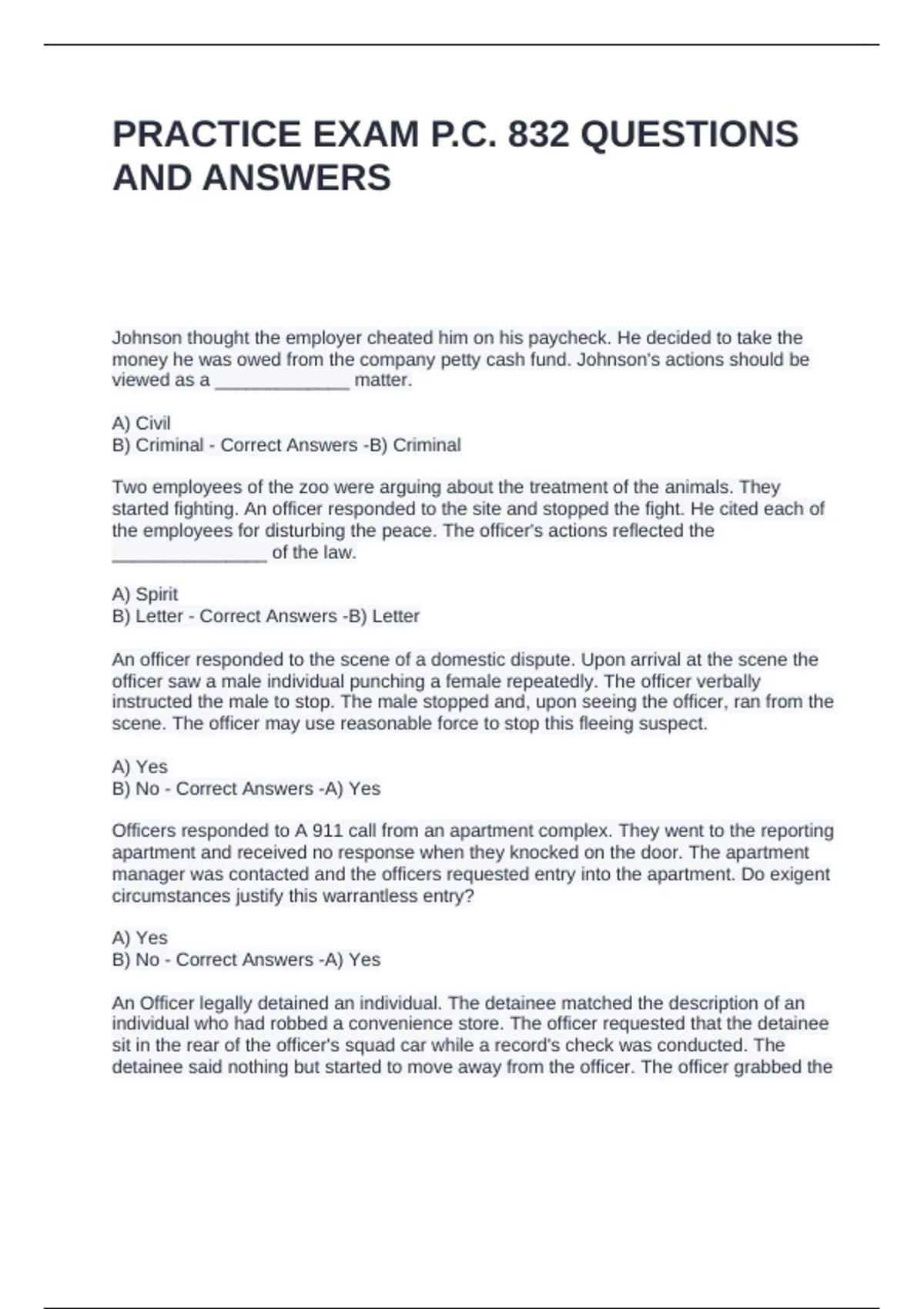 PRACTICE EXAM P.C. 832 QUESTIONS AND ANSWERS

Johnson thought the employer cheated him on his paycheck. He decided to take the money he was owed from the company petty cash fund. Johnson's actions should be viewed as a _____________ matter.

A) Civil
B) Criminal - Correct Answers -B) Criminal

Two employees of the zoo were arguing about the treatment of the animals. They started fighting. An officer responded to the site and stopped the fight. He cited each of the employees for disturbing the peace. The officer's actions reflected the _______________ of the law.

A) Spirit
B) Letter - Correct Answers -B) Letter

An officer responded to the scene of a domestic dispute. Upon arrival at the scene the officer saw a male individual punching a female repeatedly. The officer verbally instructed the male to stop. The male stopped and, upon seeing the officer, ran from the scene. The officer may use reasonable force to stop this fleeing suspect.

A) Yes
B) No - Correct Answers -A) Yes

Officers responded to A 911 call from an apartment complex. They went to the reporting apartment and received no response when they knocked on the door. The apartment manager was contacted and the officers requested entry into the apartment. Do exigent circumstances justify this warrantless entry?

A) Yes
B) No - Correct Answers -A) Yes

An Officer legally detained an individual. The detainee matched the description of an individual who had robbed a convenience store. The officer requested that the detainee sit in the rear of the officer's squad car while a record's check was conducted. The detainee said nothing but started to move away from the officer. The officer grabbed the